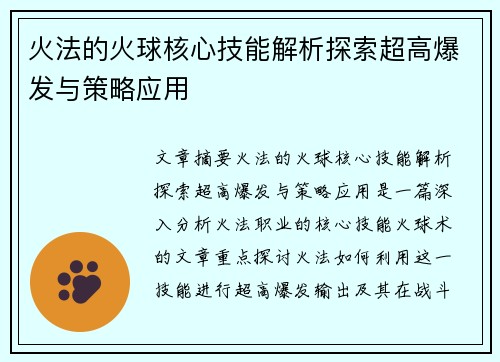 火法的火球核心技能解析探索超高爆发与策略应用

文章摘要火法的火球核心技能解析探索超高爆发与策略应用是一篇深入分析火法职业的核心技能火球术的文章重点探讨火法如何利用这一技能进行超高爆发输出及其在战斗